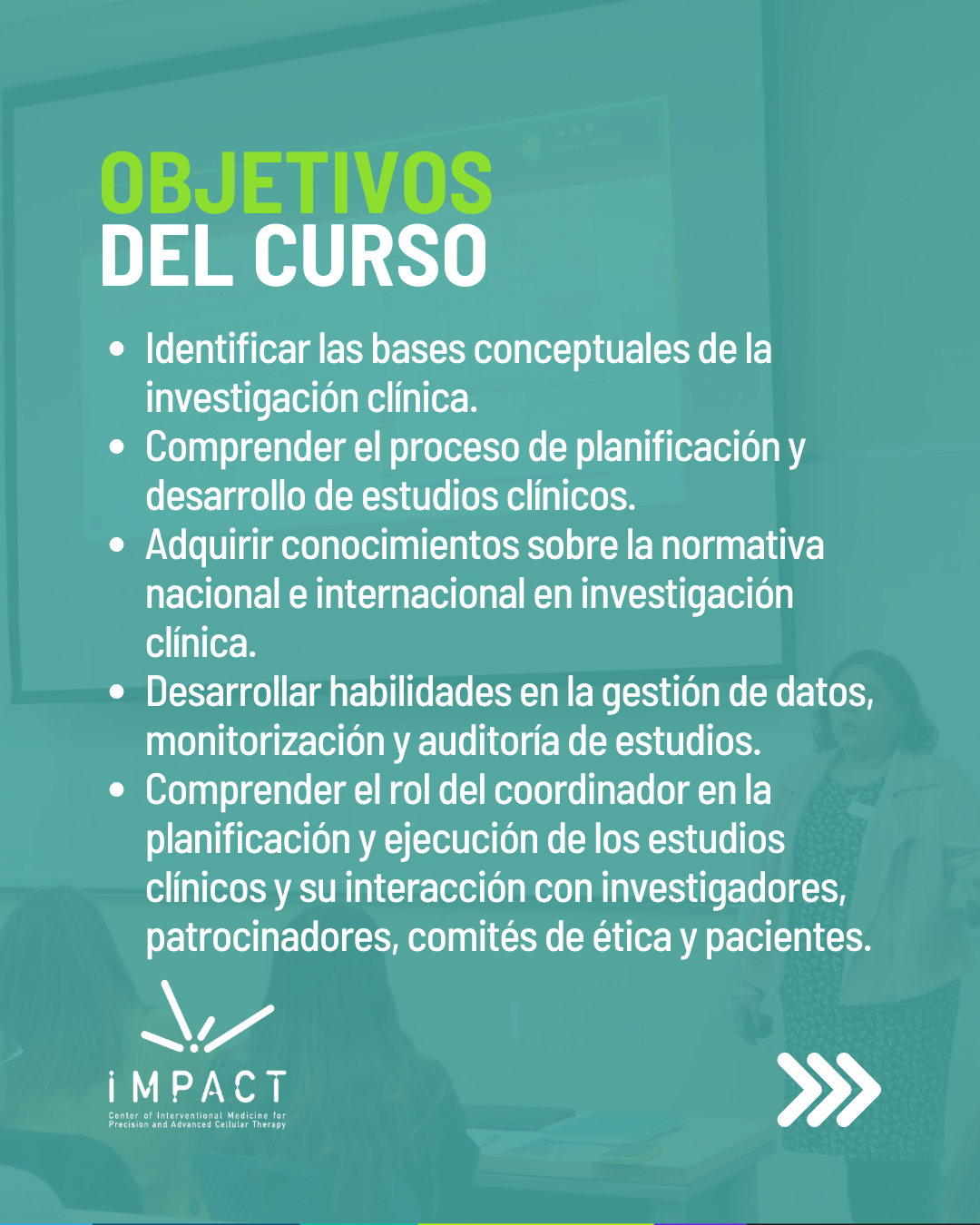 OBJETIVOS
DEL CURSO

• Identificar las bases conceptuales de la investigación clínica.
• Comprender el proceso de planificación y desarrollo de estudios clínicos.
• Adquirir conocimientos sobre la normativa nacional e internacional en investigación clínica.
• Desarrollar habilidades en la gestión de datos, monitorización y auditoría de estudios.
• Comprender el rol del coordinador en la planificación y ejecución de los estudios clínicos y su interacción con investigadores, patrocinadores, comités de ética y pacientes.

iMPACT
Center of Interventional Medicine for Precision and Advanced Cellular Therapy